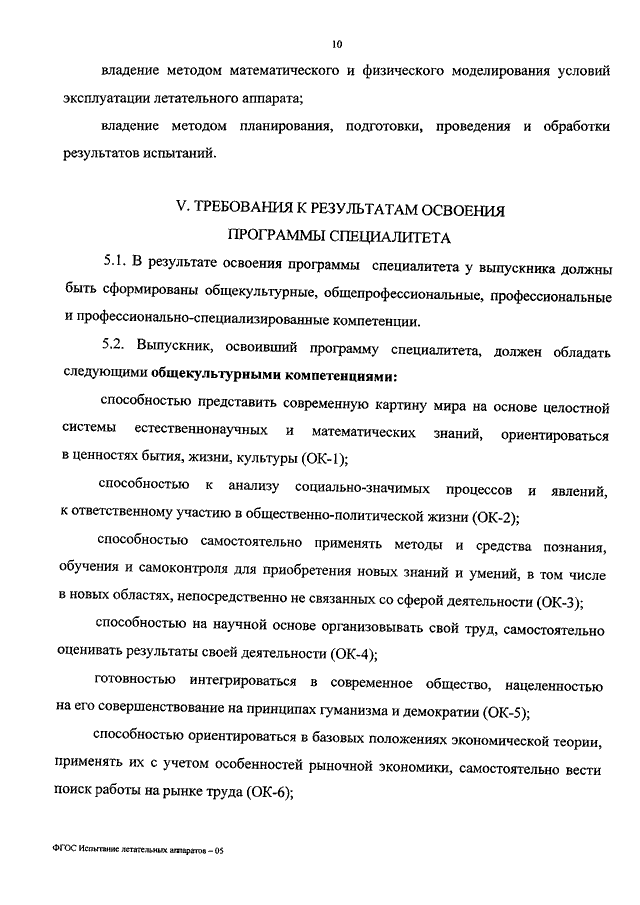 10

владение методом математического и физического моделирования условий эксплуатации летательного аппарата;

владение методом планирования, подготовки, проведения и обработки результатов испытаний.

V. ТРЕБОВАНИЯ К РЕЗУЛЬТАТАМ ОСВОЕНИЯ ПРОГРАММЫ СПЕЦИАЛИТЕТА

5.1. В результате освоения программы специалитета у выпускника должны быть сформированы общекультурные, общепрофессиональные, профессиональные и профессионально-специализированные компетенции.

5.2. Выпускник, освоивший программу специалитета, должен обладать следующими общекультурными компетенциями:

способностью представить современную картину мира на основе целостной системы естественнонаучных и математических знаний, ориентироваться в ценностях бытия, жизни, культуры (ОК-1);

способностью к анализу социально-значимых процессов и явлений, к ответственному участию в общественно-политической жизни (ОК-2);

способностью самостоятельно применять методы и средства познания, обучения и самоконтроля для приобретения новых знаний и умений, в том числе в новых областях, непосредственно не связанных со сферой деятельности (ОК-3);

способностью на научной основе организовывать свой труд, самостоятельно оценивать результаты своей деятельности (ОК-4);

готовностью интегрироваться в современное общество, нацеленностью на его совершенствование на принципах гуманизма и демократии (ОК-5);

способностью ориентироваться в базовых положениях экономической теории, применять их с учетом особенностей рыночной экономики, самостоятельно вести поиск работы на рынке труда (ОК-6);

ФГОС Испытание летательных аппаратов – 05